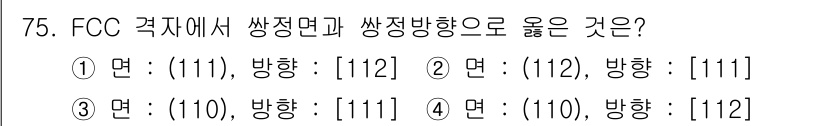 75. FCC 격자에서 쌍정면과 쌍정방향으로 옳은 것은?

① 면 : (111), 방향 : [112] ② 면 : (112), 방향 : [111]

③ 면 : (110), 방향 : [111] ④ 면 : (110), 방향 : [112]